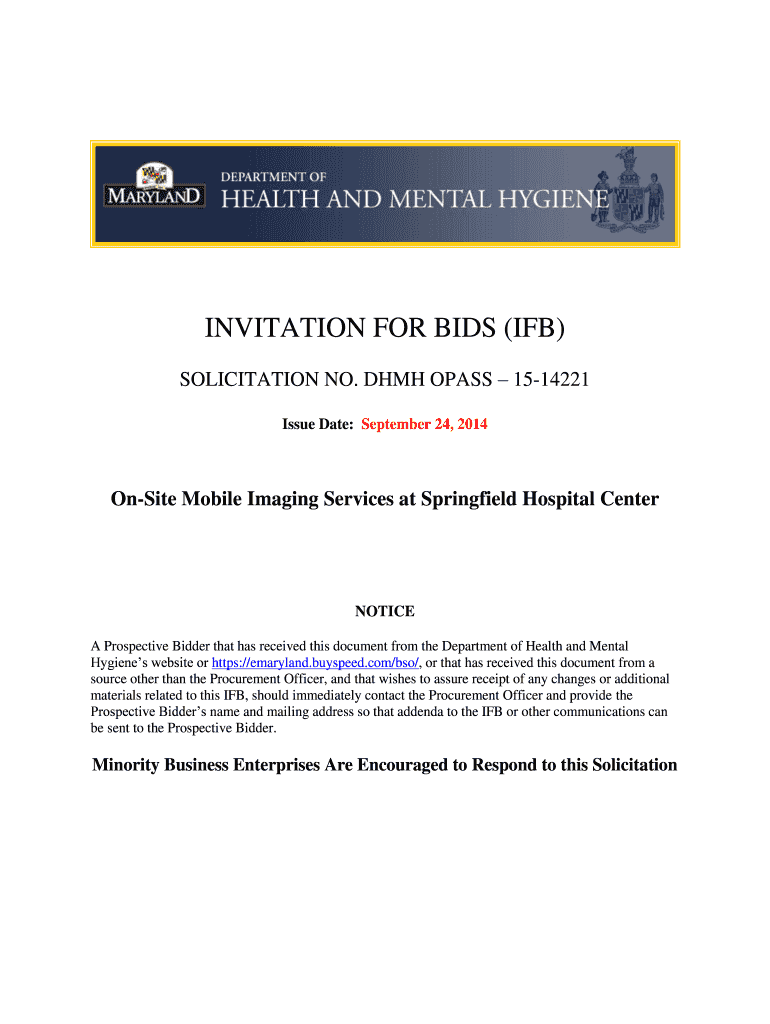 MARYLAND DEPARTMENT OF HEALTH AND MENTAL HYGIENE

INVITATION FOR BIDS (IFB)

SOLICITATION NO. DHMH OPASS – 15-14221

Issue Date: September 24, 2014

On-Site Mobile Imaging Services at Springfield Hospital Center

NOTICE

A Prospective Bidder that has received this document from the Department of Health and Mental Hygiene's website or https://emaryland.buyspeed.com/bso/, or that has received this document from a source other than the Procurement Officer, and that wishes to assure receipt of any changes or additional materials related to this IFB, should immediately contact the Procurement Officer and provide the Prospective Bidder's name and mailing address so that addenda to the IFB or other communications can be sent to the Prospective Bidder.

Minority Business Enterprises Are Encouraged to Respond to this Solicitation